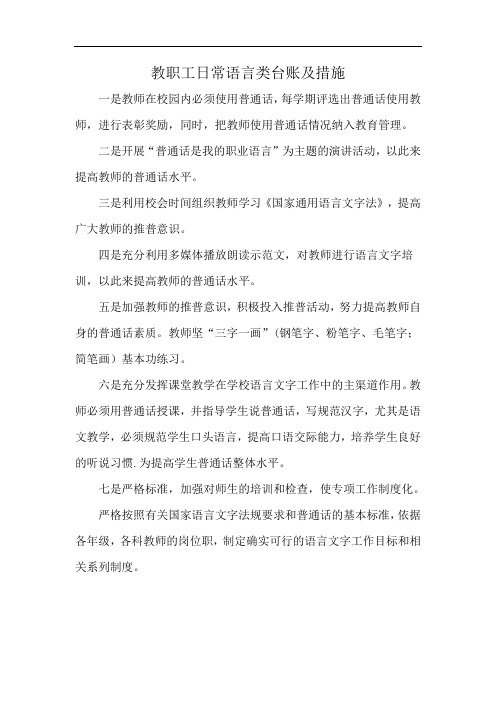 教职工日常语言类台账及措施

一是教师在校园内必须使用普通话，每学期评选出普通话使用教师，进行表彰奖励，同时，把教师使用普通话情况纳入教育管理。

二是开展“普通话是我的职业语言”为主题的演讲活动，以此来提高教师的普通话水平。

三是利用校会时间组织教师学习《国家通用语言文字法》，提高广大教师的推普意识。

四是充分利用多媒体播放朗读示范文，对教师进行语言文字培训，以此来提高教师的普通话水平。

五是加强教师的推普意识，积极投入推普活动，努力提高教师自身的普通话素质。教师坚“三字一画”（钢笔字、粉笔字、毛笔字；简笔画）基本功练习。

六是充分发挥课堂教学在学校语言文字工作中的主渠道作用。教师必须用普通话授课，并指导学生说普通话，写规范汉字，尤其是语文教学，必须规范学生口头语言，提高口语交际能力，培养学生良好的听说习惯.为提高学生普通话整体水平。

七是严格标准，加强对师生的培训和检查，使专项工作制度化。

严格按照有关国家语言文字法规要求和普通话的基本标准，依据各年级，各科教师的岗位职，制定确实可行的语言文字工作目标和相关系列制度。